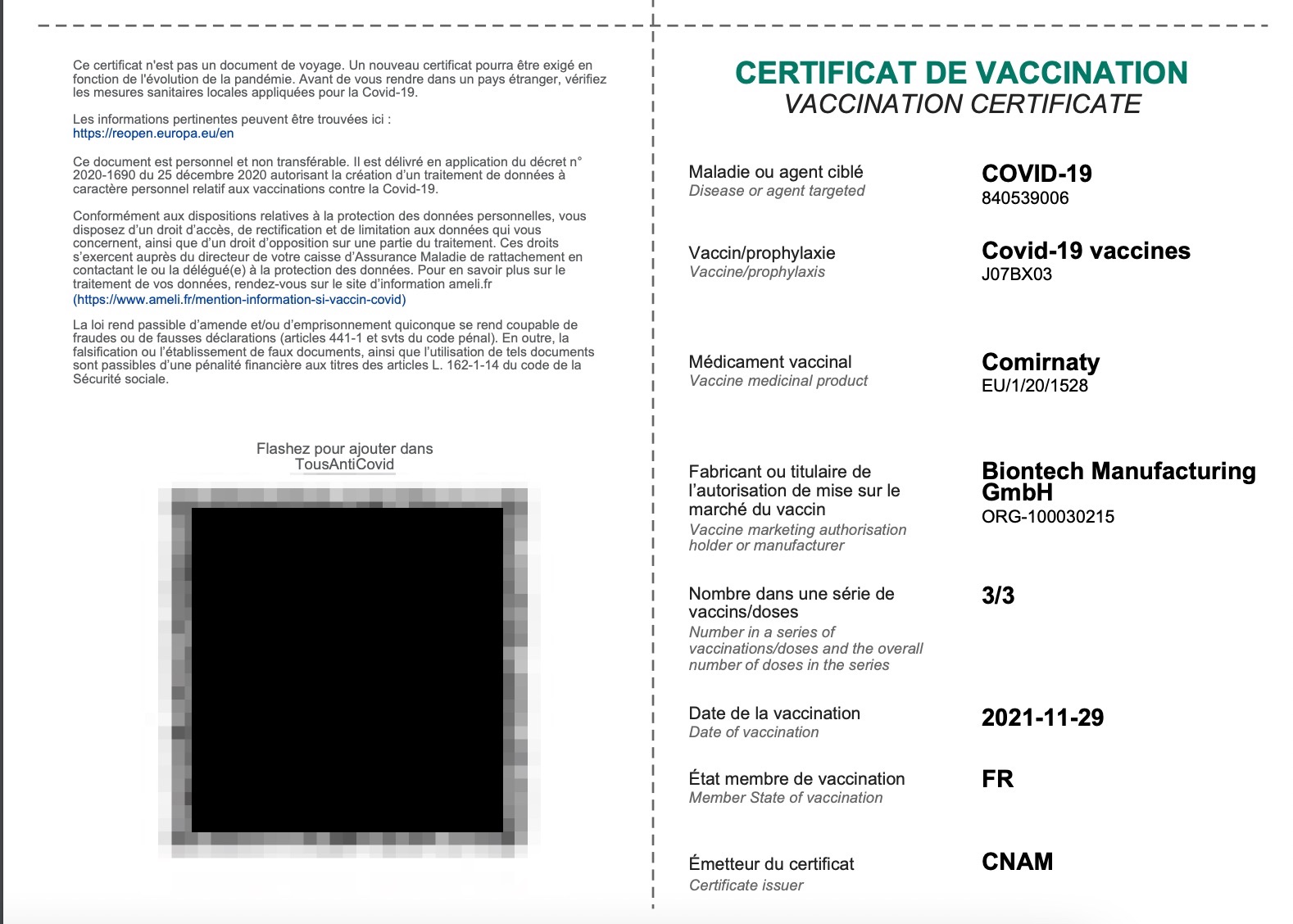 Ce certificat n'est pas un document de voyage. Un nouveau certificat pourra être exigé en fonction de l'évolution de la pandémie. Avant de vous rendre dans un pays étranger, vérifiez les mesures sanitaires locales appliquées pour la Covid-19.

Les informations pertinentes peuvent être trouvées ici : https://reopen.europa.eu/en

Ce document est personnel et non transférable. Il est délivré en application du décret n° 2020-1690 du 25 décembre 2020 autorisant la création d'un traitement de données à caractère personnel relatif aux vaccinations contre la Covid-19.

Conformément aux dispositions relatives à la protection des données personnelles, vous disposez d'un droit d'accès, de rectification et de limitation aux données qui vous concernent, ainsi que d'un droit d'opposition sur une partie du traitement. Ces droits s'exercent auprès du directeur de votre caisse d'Assurance Maladie de rattachement en contactant le ou la délégué(e) à la protection des données. Pour en savoir plus sur le traitement de vos données, rendez-vous sur le site d'information ameli.fr (https://www.ameli.fr/mention-information-si-vaccin-covid)

La loi rend passible d'amende et/ou d'emprisonnement quiconque se rend coupable de fraudes ou de fausses déclarations (articles 441-1 et svts du code pénal). En outre, la falsification ou l'établissement de faux documents, ainsi que l'utilisation de tels documents sont passibles d'une pénalité financière aux titres des articles L. 162-1-14 du code de la Sécurité sociale.

Flashez pour ajouter dans TousAntiCovid

CERTIFICAT DE VACCINATION
VACCINATION CERTIFICATE

Maladie ou agent ciblé
Disease or agent targeted
COVID-19
840539006

Vaccin/prophylaxie
Vaccine/prophylaxis
Covid-19 vaccines
J07BX03

Médicament vaccinal
Vaccine medicinal product
Comirnaty
EU/1/20/1528

Fabricant ou titulaire de l'autorisation de mise sur le marché du vaccin
Vaccine marketing authorisation holder or manufacturer
Biontech Manufacturing GmbH
ORG-100030215

Nombre dans une série de vaccins/doses
Number in a series of vaccinations/doses and the overall number of doses in the series
3/3

Date de la vaccination
Date of vaccination
2021-11-29

État membre de vaccination
Member State of vaccination
FR

Émetteur du certificat
Certificate issuer
CNAM